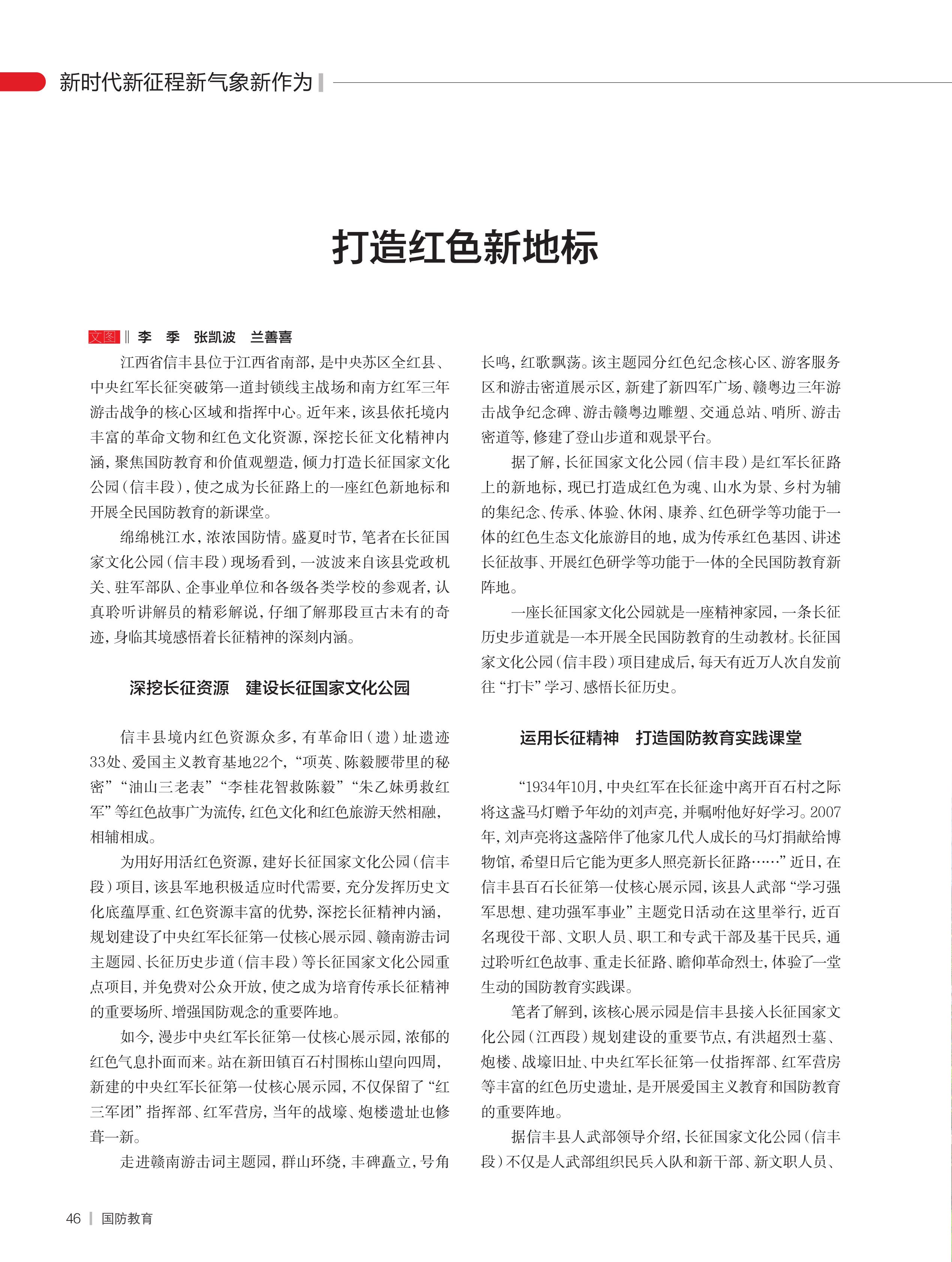 新时代新征程新气象新作为

打造红色新地标

文图 ‖ 李　季　张凯波　兰善喜

江西省信丰县位于江西省南部，是中央苏区全红县、中央红军长征突破第一道封锁线主战场和南方红军三年游击战争的核心区域和指挥中心。近年来，该县依托境内丰富的革命文物和红色文化资源，深挖长征文化精神内涵，聚焦国防教育和价值观塑造，倾力打造长征国家文化公园（信丰段），使之成为长征路上的一座红色新地标和开展全民国防教育的新课堂。

绵绵桃江水，浓浓国防情。盛夏时节，笔者在长征国家文化公园（信丰段）现场看到，一波波来自该县党政机关、驻军部队、企事业单位和各级各类学校的参观者，认真聆听讲解员的精彩解说，仔细了解那段亘古未有的奇迹，身临其境感悟着长征精神的深刻内涵。

深挖长征资源　建设长征国家文化公园

信丰县境内红色资源众多，有革命旧（遗）址遗迹33处、爱国主义教育基地22个，“项英、陈毅腰带里的秘密”“油山三老表”“李桂花智救陈毅”“朱乙妹勇救红军”等红色故事广为流传，红色文化和红色旅游天然相融，相辅相成。

为用好用活红色资源，建好长征国家文化公园（信丰段）项目，该县军地积极适应时代需要，充分发挥历史文化底蕴厚重、红色资源丰富的优势，深挖长征精神内涵，规划建设了中央红军长征第一仗核心展示园、赣南游击词主题园、长征历史步道（信丰段）等长征国家文化公园重点项目，并免费对公众开放，使之成为培育传承长征精神的重要场所、增强国防观念的重要阵地。

如今，漫步中央红军长征第一仗核心展示园，浓郁的红色气息扑面而来。站在新田镇百石村围栋山望向四周，新建的中央红军长征第一仗核心展示园，不仅保留了“红三军团”指挥部、红军营房，当年的战壕、炮楼遗址也修葺一新。

走进赣南游击词主题园，群山环绕，丰碑矗立，号角长鸣，红歌飘荡。该主题园分红色纪念核心区、游客服务区和游击密道展示区，新建了新四军广场、赣粤边三年游击战争纪念碑、游击赣粤边雕塑、交通总站、哨所、游击密道等，修建了登山步道和观景平台。

据了解，长征国家文化公园（信丰段）是红军长征路上的新地标，现已打造成红色为魂、山水为景、乡村为辅的集纪念、传承、体验、休闲、康养、红色研学等功能于一体的红色生态文化旅游目的地，成为传承红色基因、讲述长征故事、开展红色研学等功能于一体的全民国防教育新阵地。

一座长征国家文化公园就是一座精神家园，一条长征历史步道就是一本开展全民国防教育的生动教材。长征国家文化公园（信丰段）项目建成后，每天有近万人次自发前往“打卡”学习、感悟长征历史。

运用长征精神　打造国防教育实践课堂

“1934年10月，中央红军在长征途中离开百石村之际将这盏马灯赠予年幼的刘声亮，并嘱咐他好好学习。2007年，刘声亮将这盏陪伴了他家几代人成长的马灯捐献给博物馆，希望日后它能为更多人照亮新长征路……”近日，在信丰县百石长征第一仗核心展示园，该县人武部“学习强军思想、建功强军事业”主题党日活动在这里举行，近百名现役干部、文职人员、职工和专武干部及基干民兵，通过聆听红色故事、重走长征路、瞻仰革命烈士，体验了一堂生动的国防教育实践课。

笔者了解到，该核心展示园是信丰县接入长征国家文化公园（江西段）规划建设的重要节点，有洪超烈士墓、炮楼、战壕旧址、中央红军长征第一仗指挥部、红军营房等丰富的红色历史遗址，是开展爱国主义教育和国防教育的重要阵地。

据信丰县人武部领导介绍，长征国家文化公园（信丰段）不仅是人武部组织民兵入队和新干部、新文职人员、

46 ｜ 国防教育